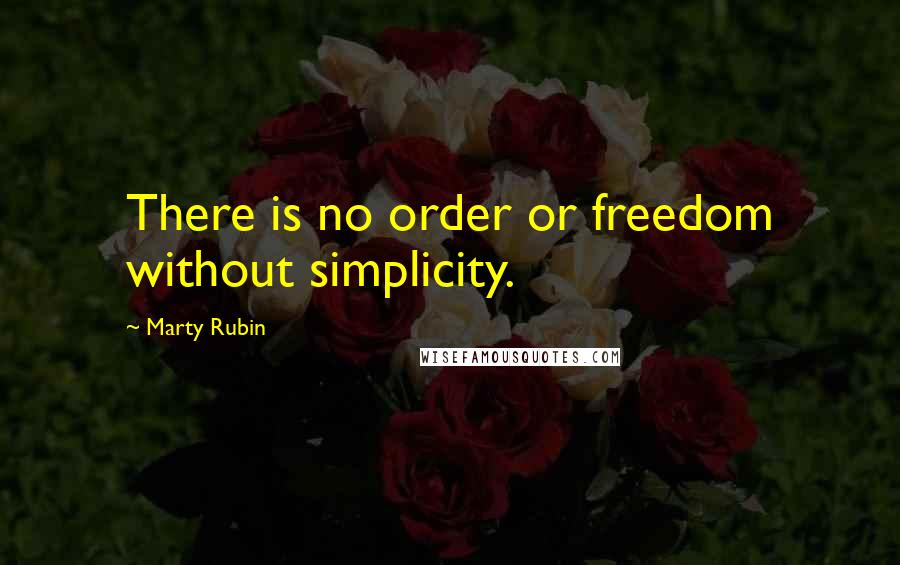 There is no order or freedom without simplicity.

~ Marty Rubin

WISEFAMOUSQUOTES.COM